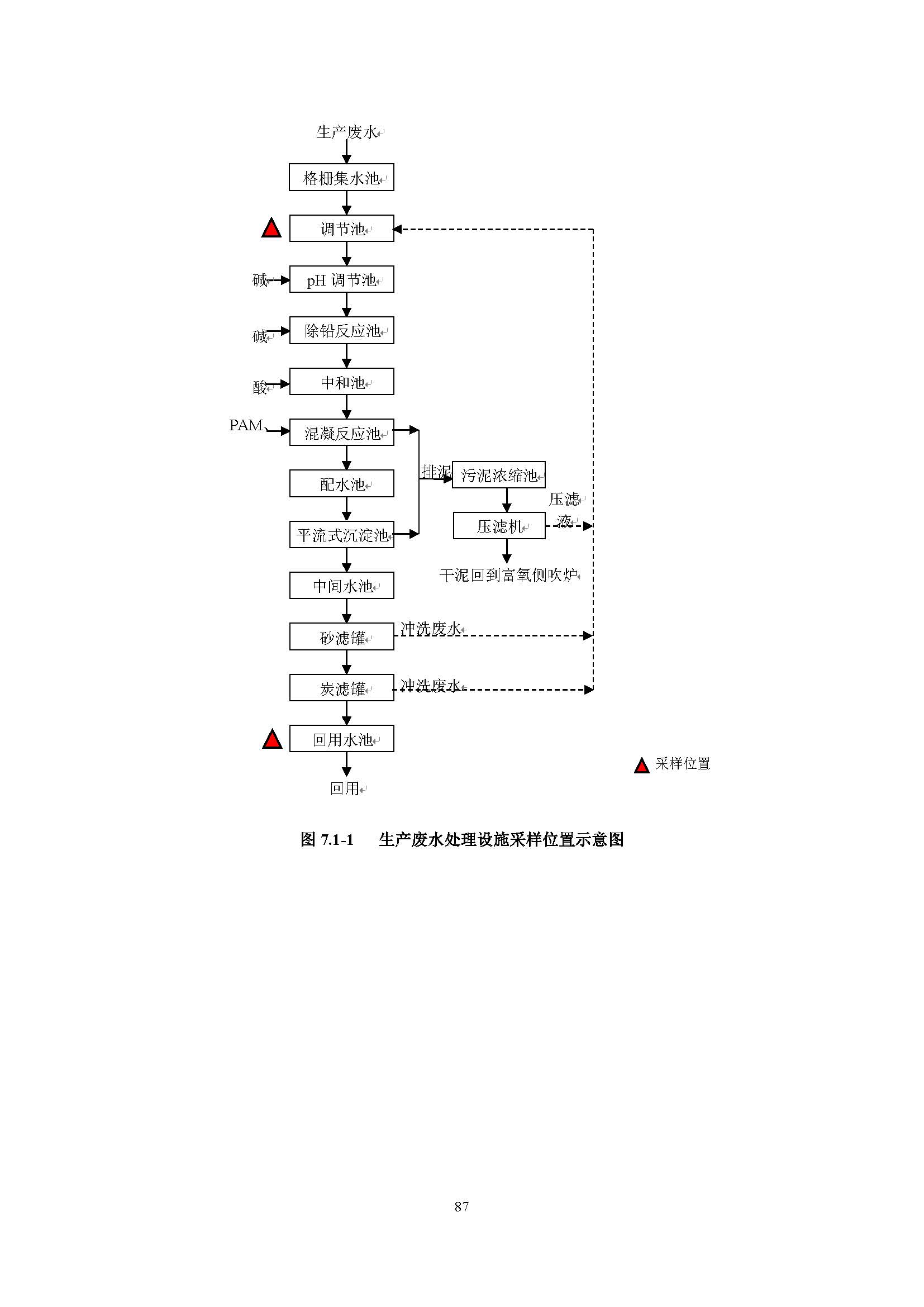 生产废水

格栅集水池

调节池

碱

pH 调节池

碱

除铅反应池

酸

中和池

PAM

混凝反应池

配水池

平流式沉淀池

排泥

污泥浓缩池

压滤机

压滤液

干泥回到富氧侧吹炉

中间水池

砂滤罐

冲洗废水

炭滤罐

冲洗废水

回用水池

回用

采样位置

图 7.1-1 生产废水处理设施采样位置示意图

87